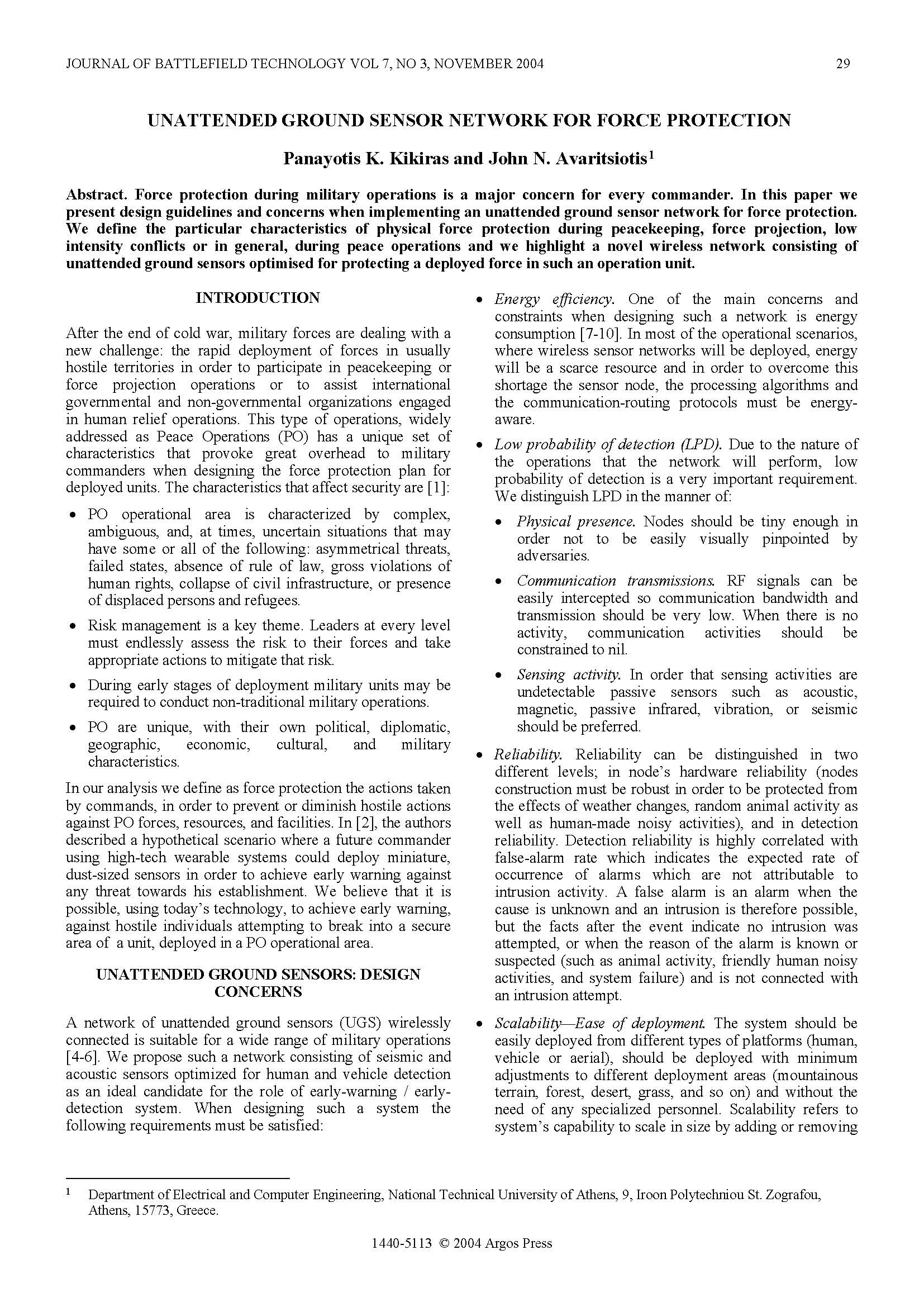 JOURNAL OF BATTLEFIELD TECHNOLOGY VOL 7, NO 3, NOVEMBER 2004 29

UNATTENDED GROUND SENSOR NETWORK FOR FORCE PROTECTION

Panayotis K. Kikiras and John N. Avaritsiotis$^1$

Abstract. Force protection during military operations is a major concern for every commander. In this paper we present design guidelines and concerns when implementing an unattended ground sensor network for force protection. We define the particular characteristics of physical force protection during peacekeeping, force projection, low intensity conflicts or in general, during peace operations and we highlight a novel wireless network consisting of unattended ground sensors optimised for protecting a deployed force in such an operation unit.

INTRODUCTION

After the end of cold war, military forces are dealing with a new challenge: the rapid deployment of forces in usually hostile territories in order to participate in peacekeeping or force projection operations or to assist international governmental and non-governmental organizations engaged in human relief operations. This type of operations, widely addressed as Peace Operations (PO) has a unique set of characteristics that provoke great overhead to military commanders when designing the force protection plan for deployed units. The characteristics that affect security are [1]:

• PO operational area is characterized by complex, ambiguous, and, at times, uncertain situations that may have some or all of the following: asymmetrical threats, failed states, absence of rule of law, gross violations of human rights, collapse of civil infrastructure, or presence of displaced persons and refugees.

• Risk management is a key theme. Leaders at every level must endlessly assess the risk to their forces and take appropriate actions to mitigate that risk.

• During early stages of deployment military units may be required to conduct non-traditional military operations.

• PO are unique, with their own political, diplomatic, geographic, economic, cultural, and military characteristics.

In our analysis we define as force protection the actions taken by commands, in order to prevent or diminish hostile actions against PO forces, resources, and facilities. In [2], the authors described a hypothetical scenario where a future commander using high-tech wearable systems could deploy miniature, dust-sized sensors in order to achieve early warning against any threat towards his establishment. We believe that it is possible, using today's technology, to achieve early warning, against hostile individuals attempting to break into a secure area of a unit, deployed in a PO operational area.

UNATTENDED GROUND SENSORS: DESIGN CONCERNS

A network of unattended ground sensors (UGS) wirelessly connected is suitable for a wide range of military operations [4-6]. We propose such a network consisting of seismic and acoustic sensors optimized for human and vehicle detection as an ideal candidate for the role of early-warning / early-detection system. When designing such a system the following requirements must be satisfied:

• Energy efficiency. One of the main concerns and constraints when designing such a network is energy consumption [7-10]. In most of the operational scenarios, where wireless sensor networks will be deployed, energy will be a scarce resource and in order to overcome this shortage the sensor node, the processing algorithms and the communication-routing protocols must be energy-aware.

• Low probability of detection (LPD). Due to the nature of the operations that the network will perform, low probability of detection is a very important requirement. We distinguish LPD in the manner of:

• Physical presence. Nodes should be tiny enough in order not to be easily visually pinpointed by adversaries.

• Communication transmissions. RF signals can be easily intercepted so communication bandwidth and transmission should be very low. When there is no activity, communication activities should be constrained to nil.

• Sensing activity. In order that sensing activities are undetectable passive sensors such as acoustic, magnetic, passive infrared, vibration, or seismic should be preferred.

• Reliability. Reliability can be distinguished in two different levels; in node's hardware reliability (nodes construction must be robust in order to be protected from the effects of weather changes, random animal activity as well as human-made noisy activities), and in detection reliability. Detection reliability is highly correlated with false-alarm rate which indicates the expected rate of occurrence of alarms which are not attributable to intrusion activity. A false alarm is an alarm when the cause is unknown and an intrusion is therefore possible, but the facts after the event indicate no intrusion was attempted, or when the reason of the alarm is known or suspected (such as animal activity, friendly human noisy activities, and system failure) and is not connected with an intrusion attempt.

• Scalability—Ease of deployment. The system should be easily deployed from different types of platforms (human, vehicle or aerial), should be deployed with minimum adjustments to different deployment areas (mountainous terrain, forest, desert, grass, and so on) and without the need of any specialized personnel. Scalability refers to system's capability to scale in size by adding or removing

$^1$ Department of Electrical and Computer Engineering, National Technical University of Athens, 9, Iroon Polytechniou St. Zografou, Athens, 15773, Greece.

1440-5113 © 2004 Argos Press